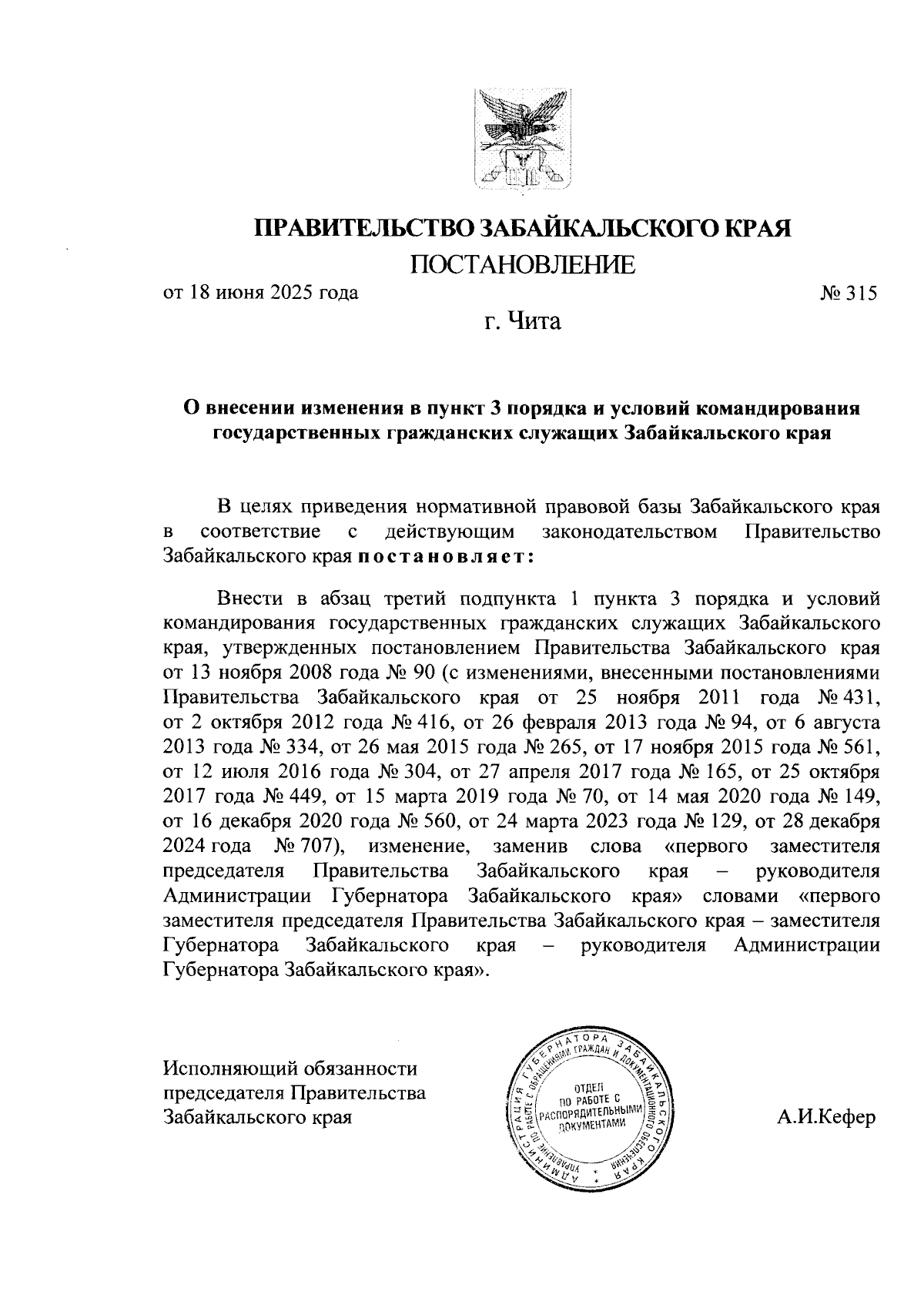 ПРАВИТЕЛЬСТВО ЗАБАЙКАЛЬСКОГО КРАЯ
ПОСТАНОВЛЕНИЕ

от 18 июня 2025 года № 315

г. Чита

О внесении изменения в пункт 3 порядка и условий командирования государственных гражданских служащих Забайкальского края

В целях приведения нормативной правовой базы Забайкальского края в соответствие с действующим законодательством Правительство Забайкальского края постановляет:

Внести в абзац третий подпункта 1 пункта 3 порядка и условий командирования государственных гражданских служащих Забайкальского края, утвержденных постановлением Правительства Забайкальского края от 13 ноября 2008 года № 90 (с изменениями, внесенными постановлениями Правительства Забайкальского края от 25 ноября 2011 года № 431, от 2 октября 2012 года № 416, от 26 февраля 2013 года № 94, от 6 августа 2013 года № 334, от 26 мая 2015 года № 265, от 17 ноября 2015 года № 561, от 12 июля 2016 года № 304, от 27 апреля 2017 года № 165, от 25 октября 2017 года № 449, от 15 марта 2019 года № 70, от 14 мая 2020 года № 149, от 16 декабря 2020 года № 560, от 24 марта 2023 года № 129, от 28 декабря 2024 года № 707), изменение, заменив слова «первого заместителя председателя Правительства Забайкальского края – руководителя Администрации Губернатора Забайкальского края» словами «первого заместителя председателя Правительства Забайкальского края – заместителя Губернатора Забайкальского края – руководителя Администрации Губернатора Забайкальского края».

Исполняющий обязанности председателя Правительства Забайкальского края

АДМИНИСТРАЦИЯ ГУБЕРНАТОРА ЗАБАЙКАЛЬСКОГО КРАЯ
УПРАВЛЕНИЕ ПО РАБОТЕ С ОБРАЩЕНИЯМИ ГРАЖДАН И ДОКУМЕНТАЦИОННОГО ОБЕСПЕЧЕНИЯ
ОТДЕЛ ПО РАБОТЕ С РАСПОРЯДИТЕЛЬНЫМИ ДОКУМЕНТАМИ

А.И.Кефер